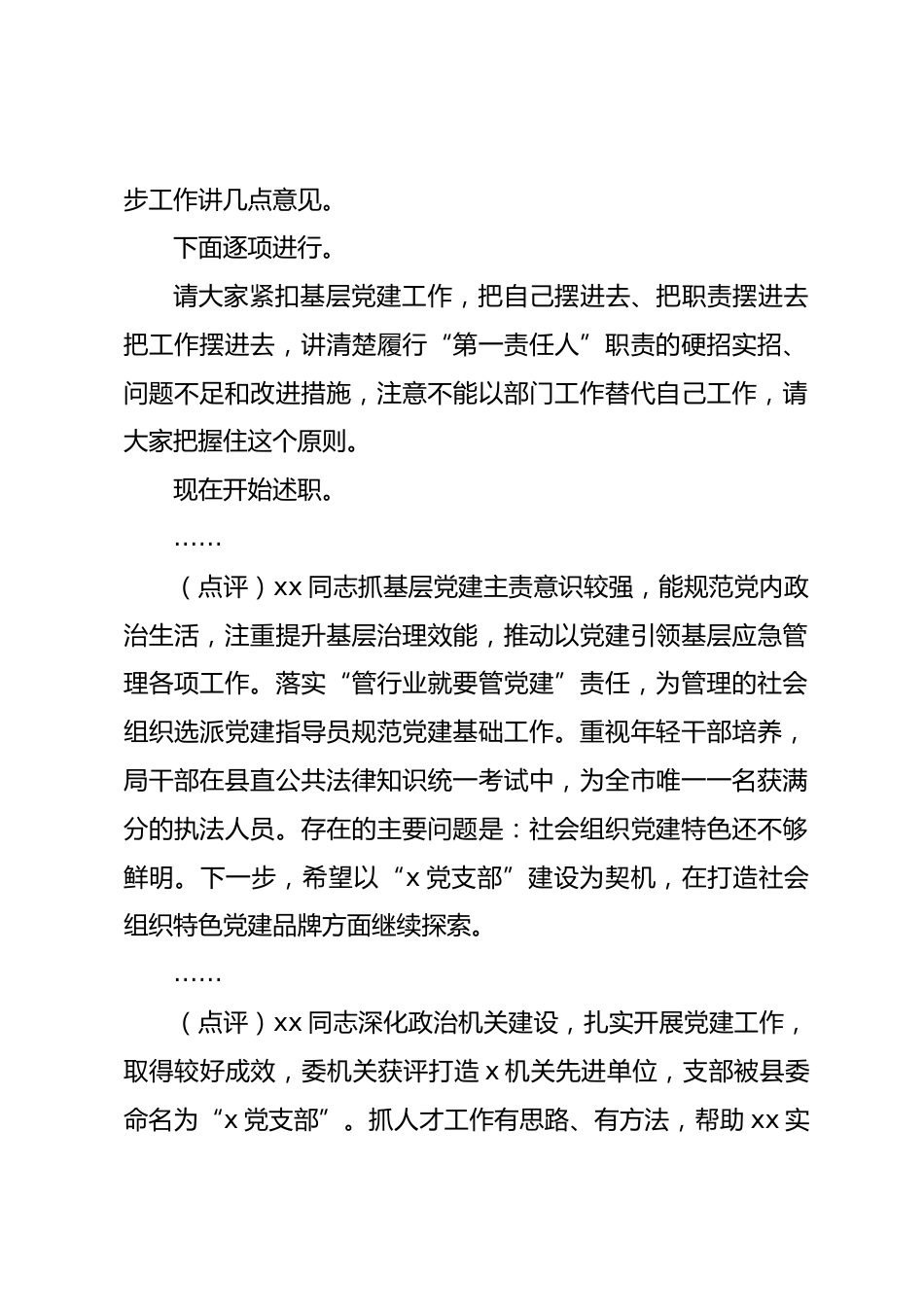 步工作讲几点意见。

下面逐项进行。

请大家紧扣基层党建工作，把自己摆进去、把职责摆进去把工作摆进去，讲清楚履行“第一责任人”职责的硬招实招、问题不足和改进措施，注意不能以部门工作替代自己工作，请大家把握住这个原则。

现在开始述职。

……

（点评）xx 同志抓基层党建主责意识较强，能规范党内政治生活，注重提升基层治理效能，推动以党建引领基层应急管理各项工作。落实“管行业就要管党建”责任，为管理的社会组织选派党建指导员规范党建基础工作。重视年轻干部培养，局干部在县直公共法律知识统一考试中，为全市唯一一名获满分的执法人员。存在的主要问题是：社会组织党建特色还不够鲜明。下一步，希望以“x 党支部”建设为契机，在打造社会组织特色党建品牌方面继续探索。

……

（点评）xx 同志深化政治机关建设，扎实开展党建工作，取得较好成效，委机关获评打造 x 机关先进单位，支部被县委命名为“x 党支部”。抓人才工作有思路、有方法，帮助 xx 实